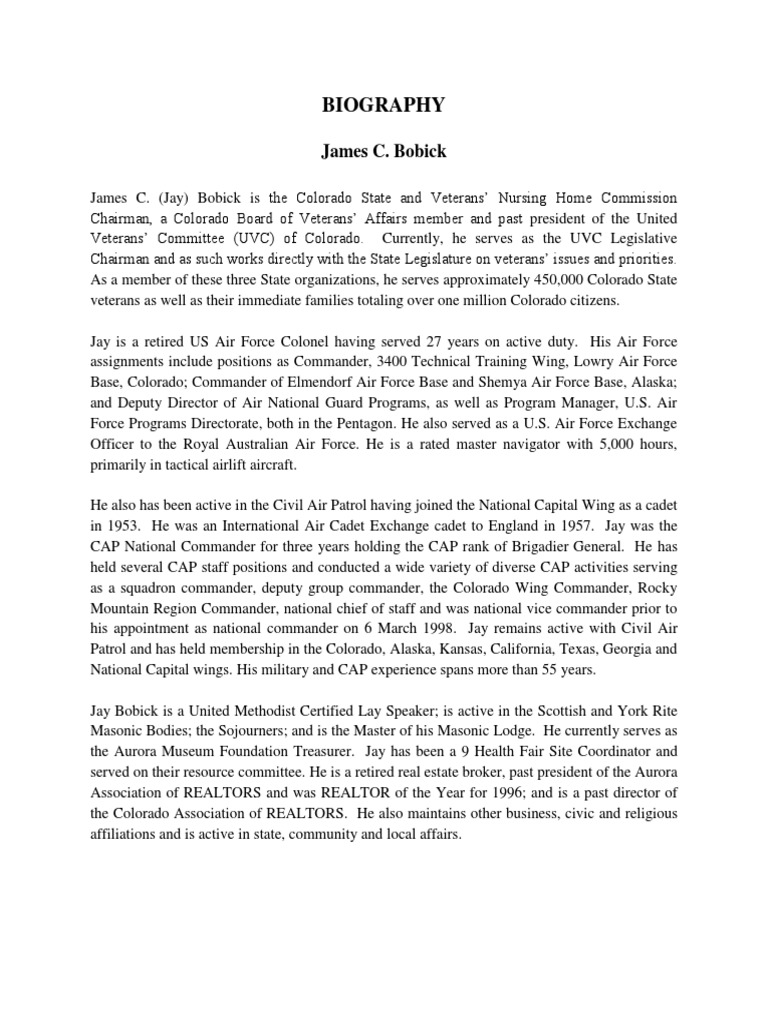 BIOGRAPHY

James C. Bobick

James C. (Jay) Bobick is the Colorado State and Veterans' Nursing Home Commission Chairman, a Colorado Board of Veterans' Affairs member and past president of the United Veterans' Committee (UVC) of Colorado. Currently, he serves as the UVC Legislative Chairman and as such works directly with the State Legislature on veterans' issues and priorities. As a member of these three State organizations, he serves approximately 450,000 Colorado State veterans as well as their immediate families totaling over one million Colorado citizens.

Jay is a retired US Air Force Colonel having served 27 years on active duty. His Air Force assignments include positions as Commander, 3400 Technical Training Wing, Lowry Air Force Base, Colorado; Commander of Elmendorf Air Force Base and Shemya Air Force Base, Alaska; and Deputy Director of Air National Guard Programs, as well as Program Manager, U.S. Air Force Programs Directorate, both in the Pentagon. He also served as a U.S. Air Force Exchange Officer to the Royal Australian Air Force. He is a rated master navigator with 5,000 hours, primarily in tactical airlift aircraft.

He also has been active in the Civil Air Patrol having joined the National Capital Wing as a cadet in 1953. He was an International Air Cadet Exchange cadet to England in 1957. Jay was the CAP National Commander for three years holding the CAP rank of Brigadier General. He has held several CAP staff positions and conducted a wide variety of diverse CAP activities serving as a squadron commander, deputy group commander, the Colorado Wing Commander, Rocky Mountain Region Commander, national chief of staff and was national vice commander prior to his appointment as national commander on 6 March 1998. Jay remains active with Civil Air Patrol and has held membership in the Colorado, Alaska, Kansas, California, Texas, Georgia and National Capital wings. His military and CAP experience spans more than 55 years.

Jay Bobick is a United Methodist Certified Lay Speaker; is active in the Scottish and York Rite Masonic Bodies; the Sojourners; and is the Master of his Masonic Lodge. He currently serves as the Aurora Museum Foundation Treasurer. Jay has been a 9 Health Fair Site Coordinator and served on their resource committee. He is a retired real estate broker, past president of the Aurora Association of REALTORS and was REALTOR of the Year for 1996; and is a past director of the Colorado Association of REALTORS. He also maintains other business, civic and religious affiliations and is active in state, community and local affairs.